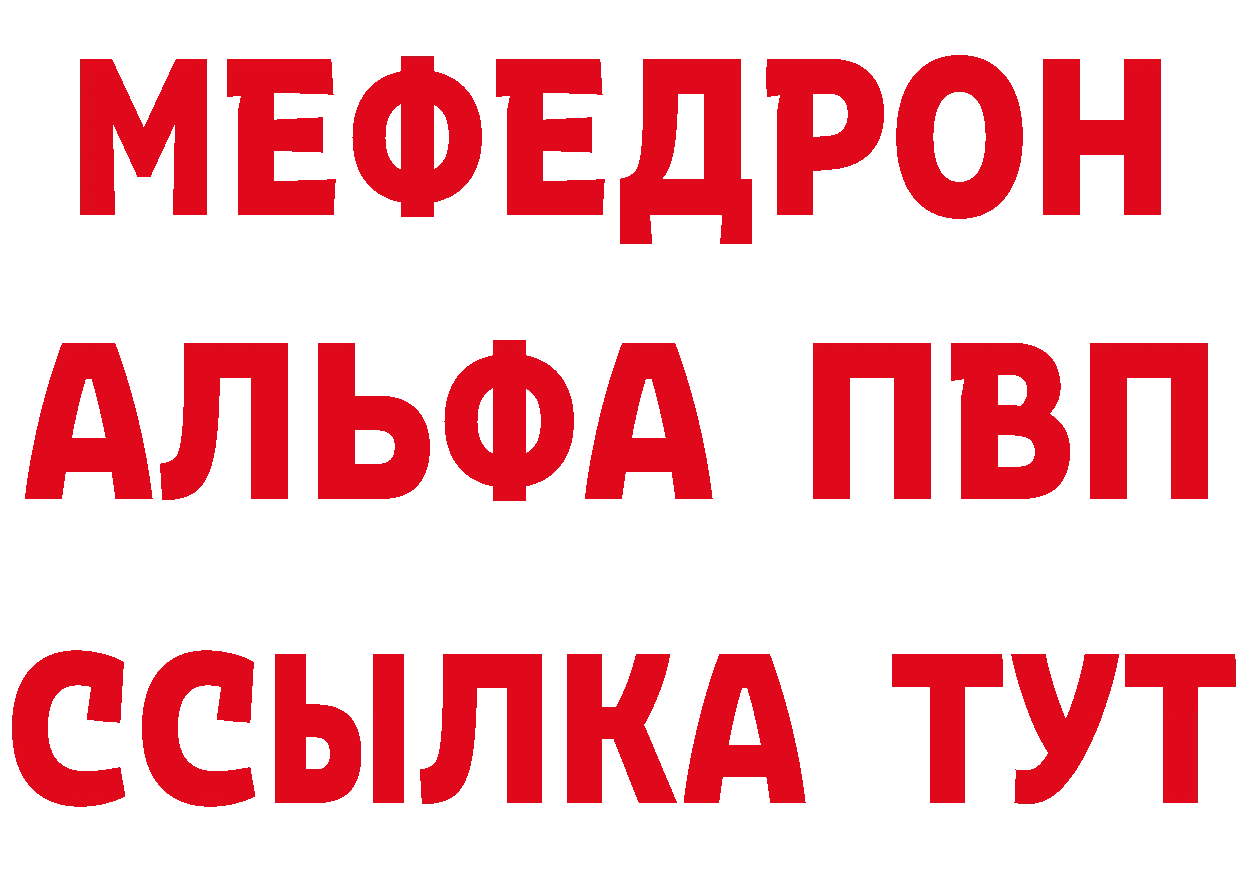 МЕФЕДРОН
АЛЬФА ПВП
ССЫЛКА ТУТ